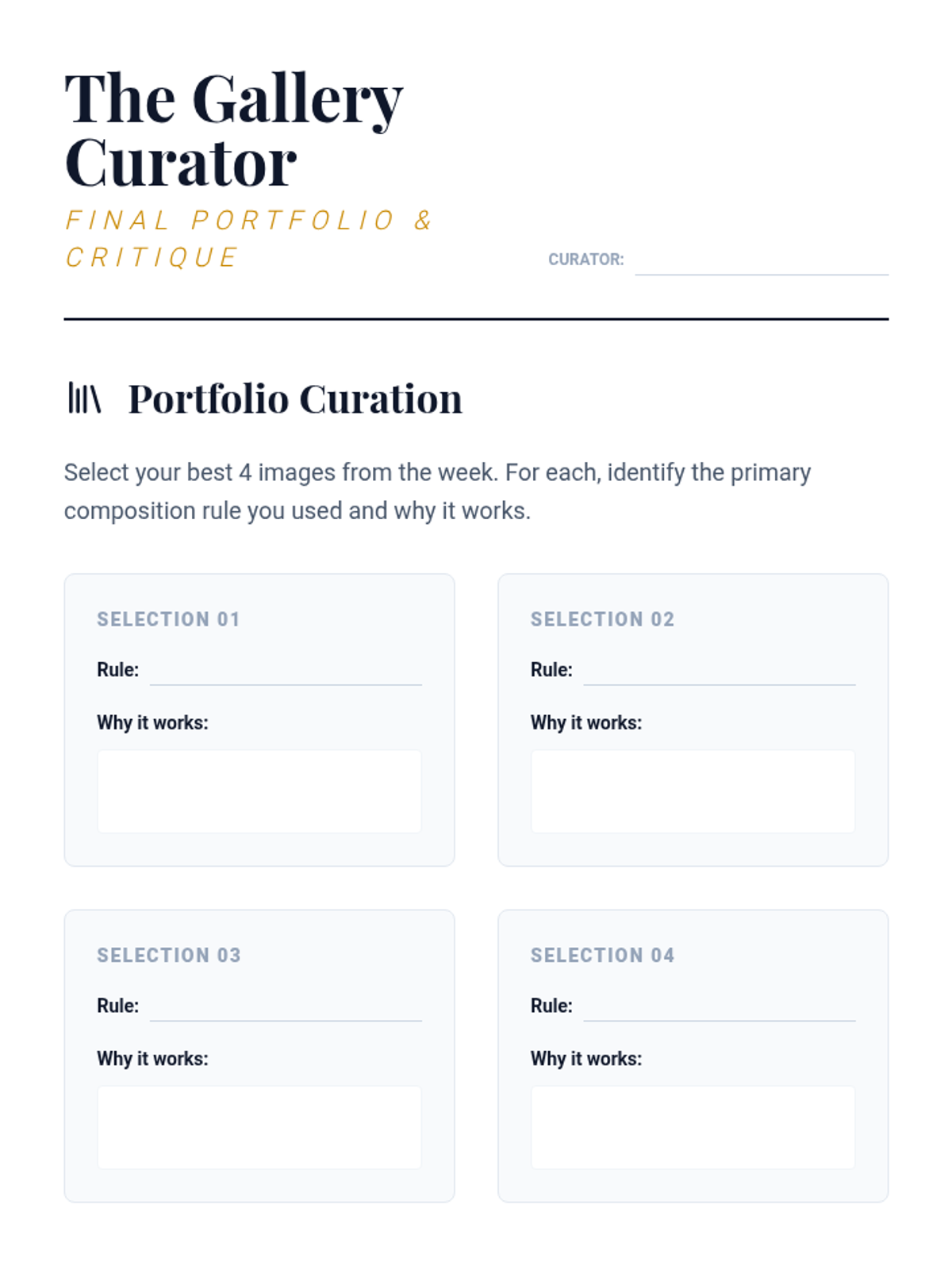 The Gallery Curator

FINAL PORTFOLIO & CRITIQUE

CURATOR: ____

Portfolio Curation

Select your best 4 images from the week. For each, identify the primary composition rule you used and why it works.

SELECTION 01

Rule: ____

Why it works:

SELECTION 02

Rule: ____

Why it works:

SELECTION 03

Rule: ____

Why it works:

SELECTION 04

Rule: ____

Why it works: